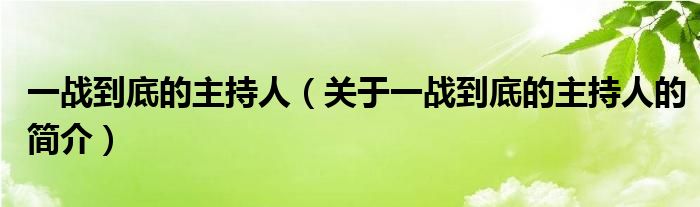 一战到底的主持人（关于一战到底的主持人的简介）